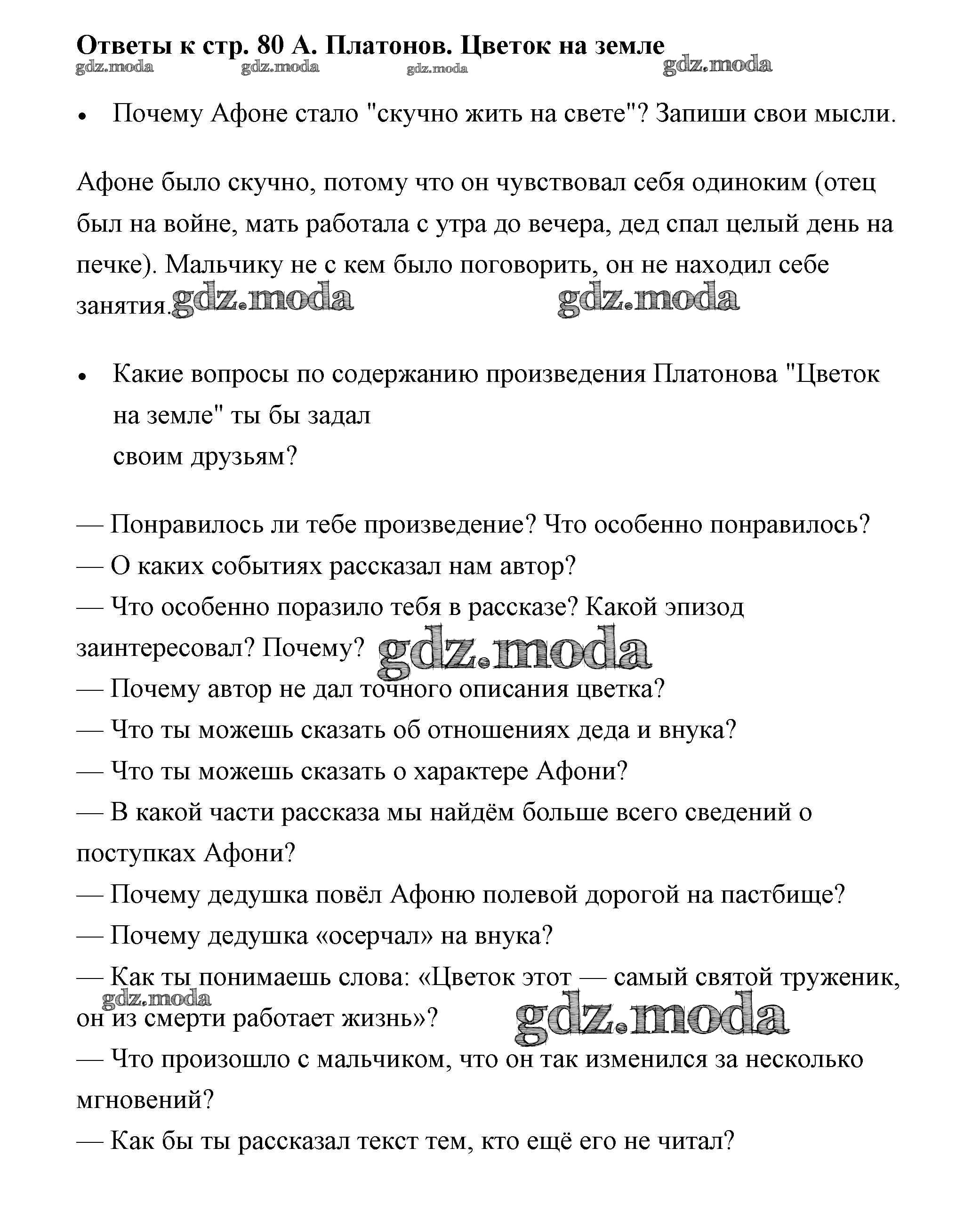 Ответы к стр. 80 А. Платонов. Цветок на земле
gdz.moda gdz.moda gdz.moda gdz.moda

• Почему Афоне стало "скучно жить на свете"? Запиши свои мысли.

Афоне было скучно, потому что он чувствовал себя одиноким (отец был на войне, мать работала с утра до вечера, дед спал целый день на печке). Мальчику не с кем было поговорить, он не находил себе занятия. gdz.moda gdz.moda

• Какие вопросы по содержанию произведения Платонова "Цветок на земле" ты бы задал своим друзьям?

— Понравилось ли тебе произведение? Что особенно понравилось?
— О каких событиях рассказал нам автор?
— Что особенно поразило тебя в рассказе? Какой эпизод заинтересовал? Почему? gdz.moda
— Почему автор не дал точного описания цветка?
— Что ты можешь сказать об отношениях деда и внука?
— Что ты можешь сказать о характере Афони?
— В какой части рассказа мы найдём больше всего сведений о поступках Афони?
— Почему дедушка повёл Афоню полевой дорогой на пастбище?
— Почему дедушка «осерчал» на внука?
— Как ты понимаешь слова: «Цветок этот — самый святой труженик, он из смерти работает жизнь»? gdz.moda gdz.moda
— Что произошло с мальчиком, что он так изменился за несколько мгновений?
— Как бы ты рассказал текст тем, кто ещё его не читал?